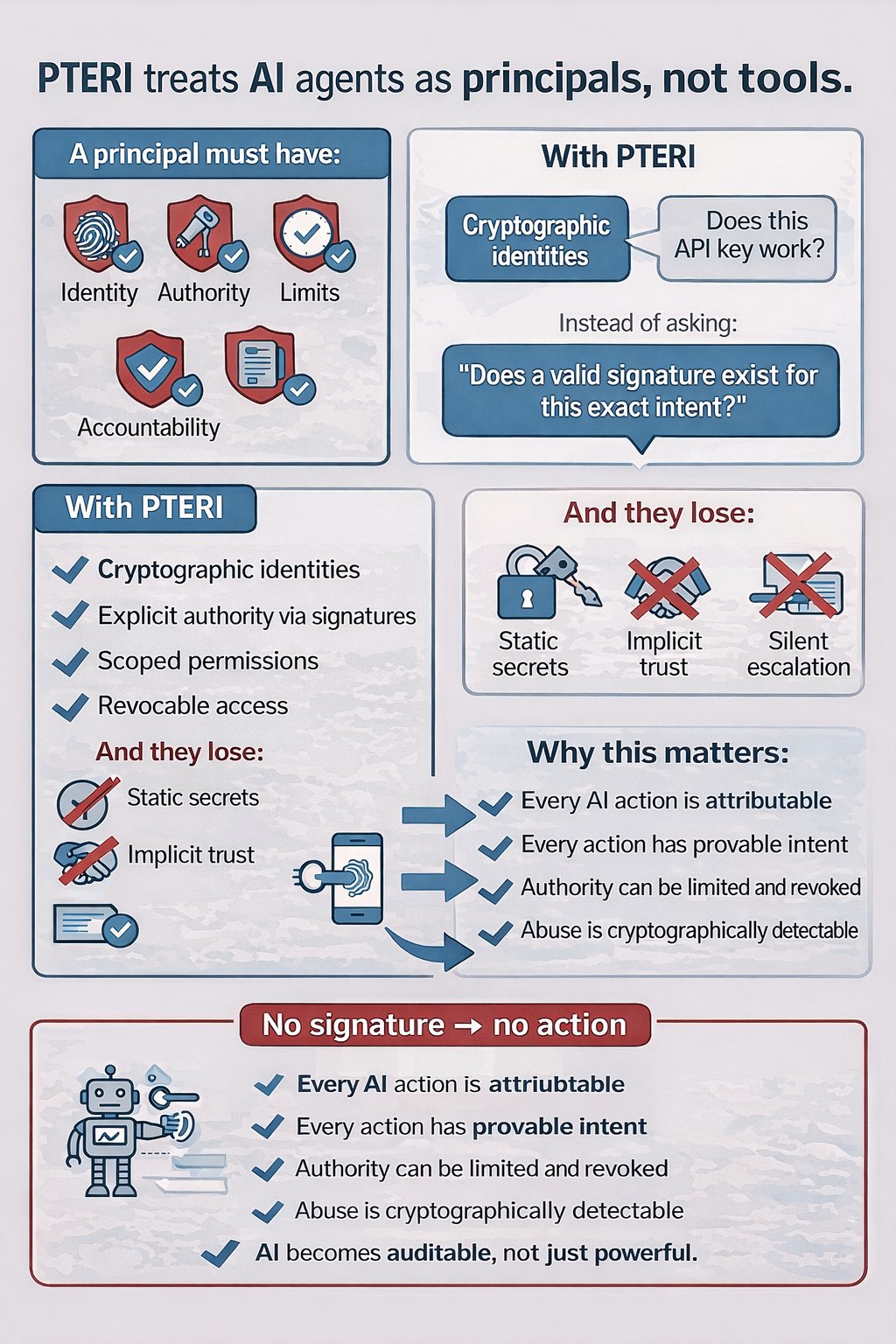 PTERI treats AI agents as principals, not tools.

A principal must have:

Identity Authority Limits

Accountability

With PTERI

Cryptographic identities

Does this API key work?

Instead of asking:

"Does a valid signature exist for this exact intent?"

With PTERI

Cryptographic identities
Explicit authority via signatures
Scoped permissions
Revocable access

And they lose:

Static secrets
Implicit trust

And they lose:

Static secrets
Implicit trust
Silent escalation

Why this matters:

Every AI action is attributable
Every action has provable intent
Authority can be limited and revoked
Abuse is cryptographically detectable

No signature → no action

Every AI action is attriubtable
Every action has provable intent
Authority can be limited and revoked
Abuse is cryptographically detectable
AI becomes auditable, not just powerful.